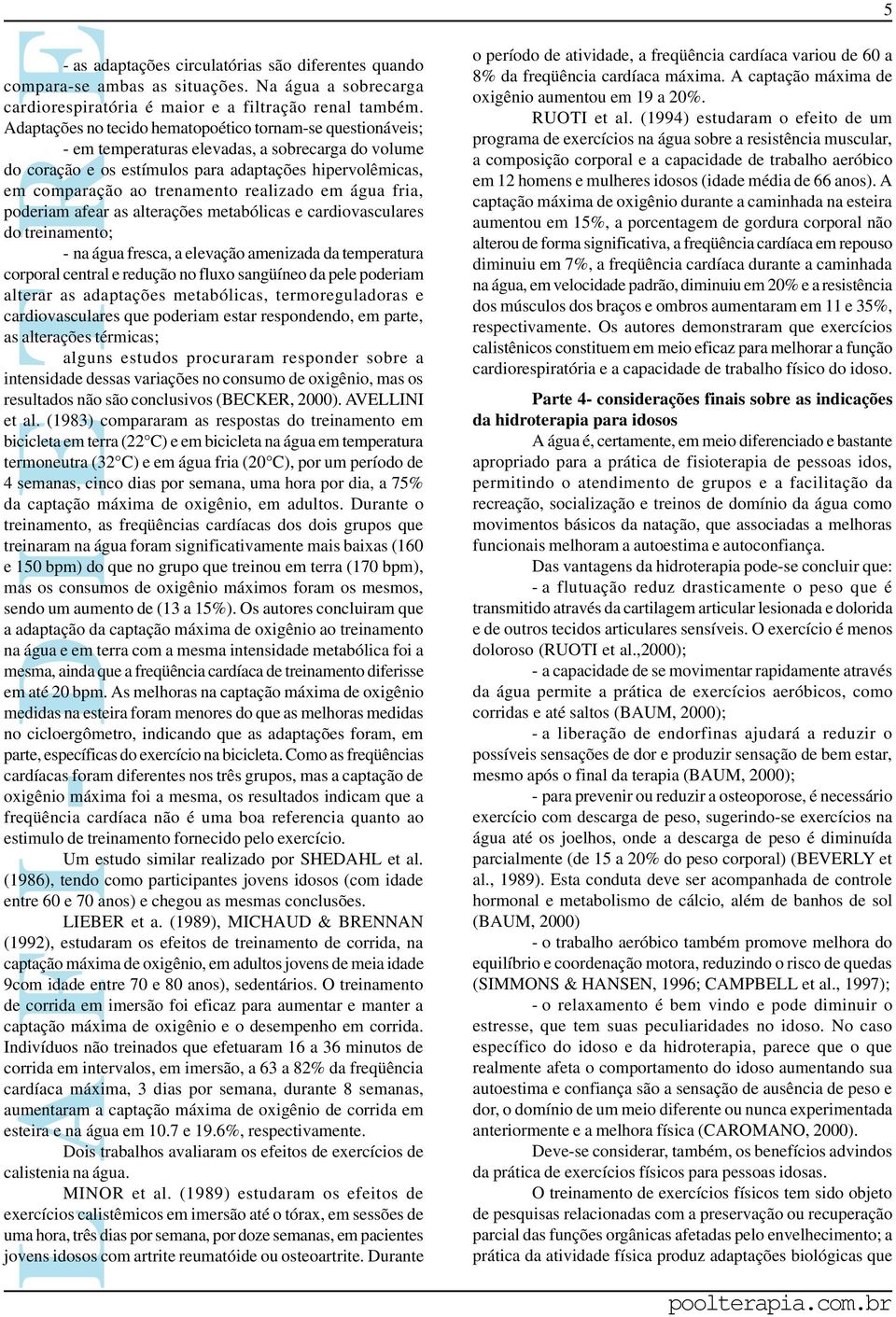 5

- as adaptações circulatórias são diferentes quando compara-se ambas as situações. Na água a sobrecarga cardiorespiratória é maior e a filtração renal também. Adaptações no tecido hematopoético tornam-se questionáveis;

- em temperaturas elevadas, a sobrecarga do volume do coração e os estímulos para adaptações hipervolêmicas, em comparação ao trenamento realizado em água fria, poderiam afear as alterações metabólicas e cardiovasculares do treinamento;

- na água fresca, a elevação amenizada da temperatura corporal central e redução no fluxo sangüíneo da pele poderiam alterar as adaptações metabólicas, termoreguladoras e cardiovasculares que poderiam estar respondendo, em parte, as alterações térmicas;

alguns estudos procuraram responder sobre a intensidade dessas variações no consumo de oxigênio, mas os resultados não são conclusivos (BECKER, 2000). AVELLINI et al. (1983) compararam as respostas do treinamento em bicicleta em terra (22°C) e em bicicleta na água em temperatura termoneutra (32°C) e em água fria (20°C), por um período de 4 semanas, cinco dias por semana, uma hora por dia, a 75% da captação máxima de oxigênio, em adultos. Durante o treinamento, as freqüências cardíacas dos dois grupos que treinaram na água foram significativamente mais baixas (160 e 150 bpm) do que no grupo que treinou em terra (170 bpm), mas os consumos de oxigênio máximos foram os mesmos, sendo um aumento de (13 a 15%). Os autores concluiram que a adaptação da captação máxima de oxigênio ao treinamento na água e em terra com a mesma intensidade metabólica foi a mesma, ainda que a freqüência cardíaca de treinamento diferisse em até 20 bpm. As melhoras na captação máxima de oxigênio medidas na esteira foram menores do que as melhoras medidas no cicloergômetro, indicando que as adaptações foram, em parte, específicas do exercício na bicicleta. Como as freqüências cardíacas foram diferentes nos três grupos, mas a captação de oxigênio máxima foi a mesma, os resultados indicam que a freqüência cardíaca não é uma boa referencia quanto ao estimulo de treinamento fornecido pelo exercício.

Um estudo similar realizado por SHEDAHL et al. (1986), tendo como participantes jovens idosos (com idade entre 60 e 70 anos) e chegou as mesmas conclusões.

LIEBER et a. (1989), MICHAUD & BRENNAN (1992), estudaram os efeitos de treinamento de corrida, na captação máxima de oxigênio, em adultos jovens de meia idade 9com idade entre 70 e 80 anos), sedentários. O treinamento de corrida em imersão foi eficaz para aumentar e manter a captação máxima de oxigênio e o desempenho em corrida. Indivíduos não treinados que efetuaram 16 a 36 minutos de corrida em intervalos, em imersão, a 63 a 82% da freqüência cardíaca máxima, 3 dias por semana, durante 8 semanas, aumentaram a captação máxima de oxigênio de corrida em esteira e na água em 10.7 e 19.6%, respectivamente.

Dois trabalhos avaliaram os efeitos de exercícios de calistenia na água.

MINOR et al. (1989) estudaram os efeitos de exercícios calistêmicos em imersão até o tórax, em sessões de uma hora, três dias por semana, por doze semanas, em pacientes jovens idosos com artrite reumatóide ou osteoartrite. Durante o período de atividade, a freqüência cardíaca variou de 60 a 8% da freqüência cardíaca máxima. A captação máxima de oxigênio aumentou em 19 a 20%.

RUOTI et al. (1994) estudaram o efeito de um programa de exercícios na água sobre a resistência muscular, a composição corporal e a capacidade de trabalho aeróbico em 12 homens e mulheres idosos (idade média de 66 anos). A captação máxima de oxigênio durante a caminhada na esteira aumentou em 15%, a porcentagem de gordura corporal não alterou de forma significativa, a freqüência cardíaca em repouso diminuiu em 7%, a freqüência cardíaca durante a caminhada na água, em velocidade padrão, diminuiu em 20% e a resistência dos músculos dos braços e ombros aumentaram em 11 e 35%, respectivamente. Os autores demonstraram que exercícios calistênicos constituem em meio eficaz para melhorar a função cardiorespiratória e a capacidade de trabalho físico do idoso.

Parte 4- considerações finais sobre as indicações da hidroterapia para idosos

A água é, certamente, em meio diferenciado e bastante apropriado para a prática de fisioterapia de pessoas idos, permitindo o atendimento de grupos e a facilitação da recreação, socialização e treinos de domínio da água como movimentos básicos da natação, que associadas a melhoras funcionais melhoram a autoestima e autoconfiança.

Das vantagens da hidroterapia pode-se concluir que:

- a flutuação reduz drasticamente o peso que é transmitido através da cartilagem articular lesionada e dolorida e de outros tecidos articulares sensíveis. O exercício é menos doloroso (RUOTI et al.,2000);

- a capacidade de se movimentar rapidamente através da água permite a prática de exercícios aeróbicos, como corridas e até saltos (BAUM, 2000);

- a liberação de endorfinas ajudará a reduzir o possíveis sensações de dor e produzir sensação de bem estar, mesmo após o final da terapia (BAUM, 2000);

- para prevenir ou reduzir a osteoporose, é necessário exercício com descarga de peso, sugerindo-se exercícios na água até os joelhos, onde a descarga de peso é diminuída parcialmente (de 15 a 20% do peso corporal) (BEVERLY et al., 1989). Esta conduta deve ser acompanhada de controle hormonal e metabolismo de cálcio, além de banhos de sol (BAUM, 2000)

- o trabalho aeróbico também promove melhora do equilíbrio e coordenação motora, reduzindo o risco de quedas (SIMMONS & HANSEN, 1996; CAMPBELL et al., 1997);

- o relaxamento é bem vindo e pode diminuir o estresse, que tem suas peculiaridades no idoso. No caso específico do idoso e da hidroterapia, parece que o que realmente afeta o comportamento do idoso aumentando sua autoestima e confiança são a sensação de ausência de peso e dor, o domínio de um meio diferente ou nunca experimentada anteriormente e a melhora física (CAROMANO, 2000).

Deve-se considerar, também, os benefícios advindos da prática de exercícios físicos para pessoas idosas.

O treinamento de exercícios físicos tem sido objeto de pesquisas relacionadas com a preservação ou recuperação parcial das funções orgânicas afetadas pelo envelhecimento; a prática da atividade física produz adaptações biológicas que

poolterapia.com.br